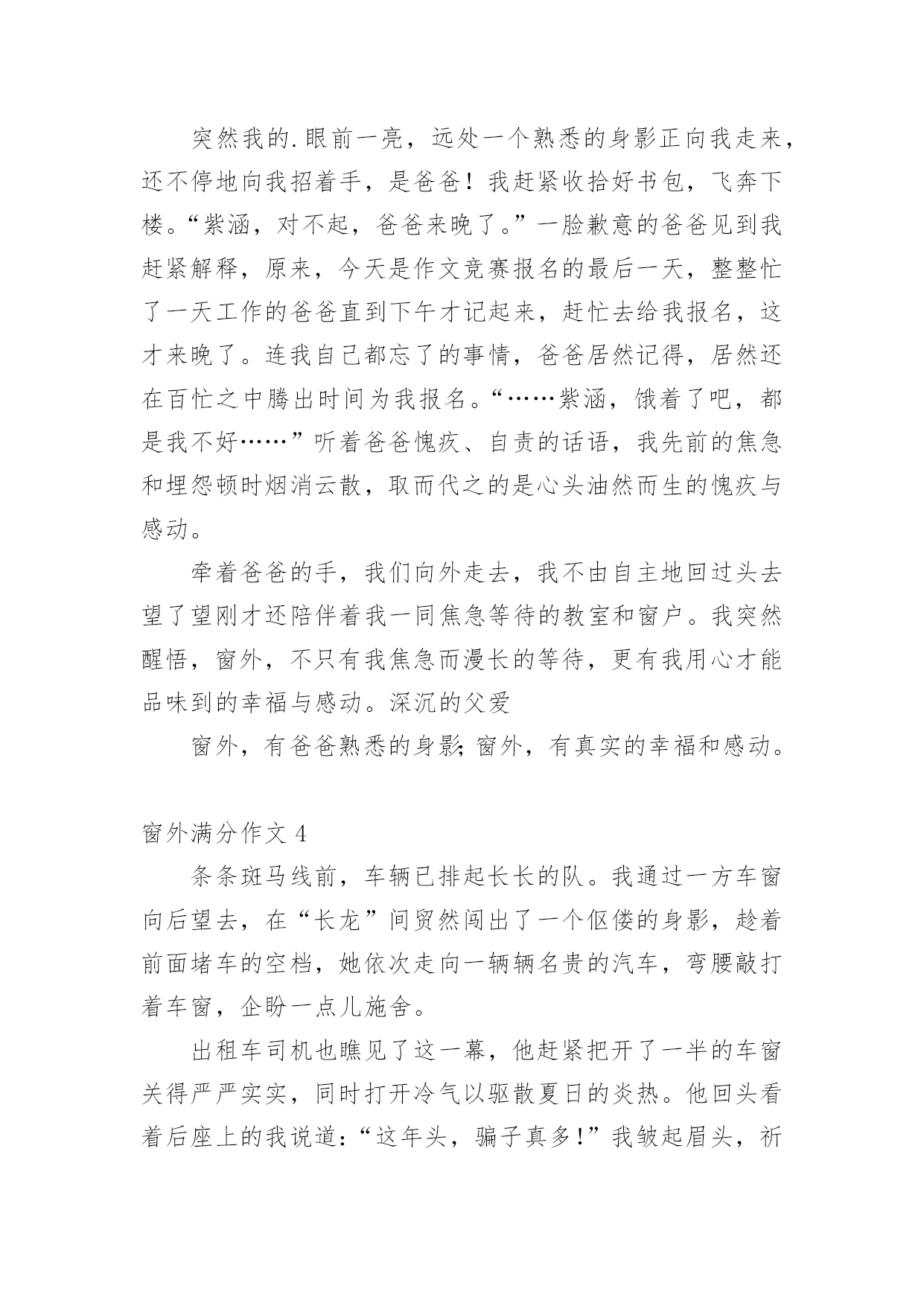 突然我的.眼前一亮，远处一个熟悉的身影正向我走来，还不停地向我招着手，是爸爸！我赶紧收拾好书包，飞奔下楼。“紫涵，对不起，爸爸来晚了。”一脸歉意的爸爸见到我赶紧解释，原来，今天是作文竞赛报名的最后一天，整整忙了一天工作的爸爸直到下午才记起来，赶忙去给我报名，这才来晚了。连我自己都忘了的事情，爸爸居然记得，居然还在百忙之中腾出时间为我报名。“……紫涵，饿着了吧，都是我不好……”听着爸爸愧疚、自责的话语，我先前的焦急和埋怨顿时烟消云散，取而代之的是心头油然而生的愧疚与感动。

牵着爸爸的手，我们向外走去，我不由自主地回过头去望了望刚才还陪伴着我一同焦急等待的教室和窗户。我突然醒悟，窗外，不只有我焦急而漫长的等待，更有我用心才能品味到的幸福与感动。深沉的父爱

窗外，有爸爸熟悉的身影;窗外，有真实的幸福和感动。

窗外满分作文 4

条条斑马线前，车辆已排起长长的队。我通过一方车窗向后望去，在“长龙”间贸然闯出了一个伛偻的身影，趁着前面堵车的空档，她依次走向一辆辆名贵的汽车，弯腰敲打着车窗，企盼一点儿施舍。

出租车司机也瞧见了这一幕，他赶紧把开了一半的车窗关得严严实实，同时打开冷气以驱散夏日的炎热。他回头看着后座上的我说道:“这年头，骗子真多!”我皱起眉头，祈